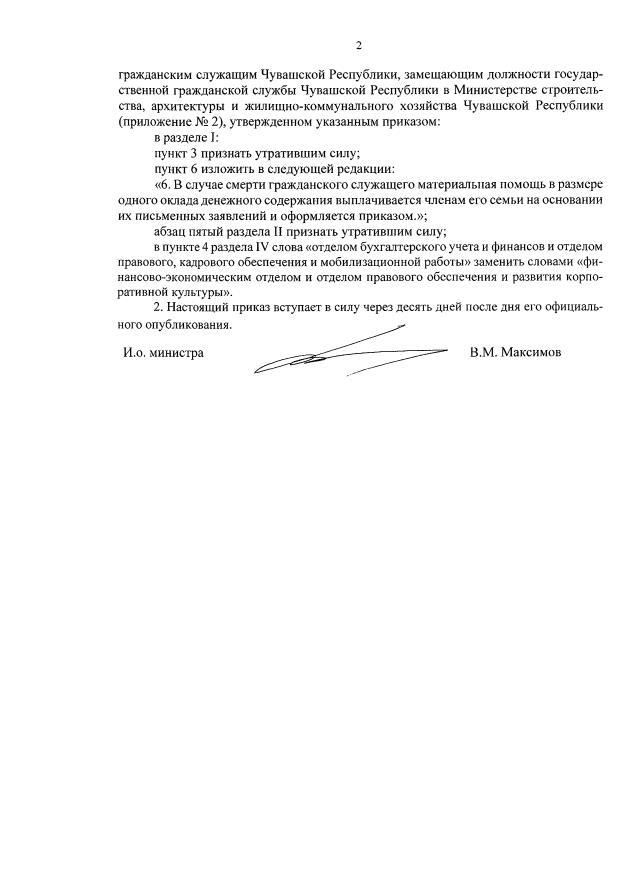 2

гражданским служащим Чувашской Республики, замещающим должности государственной гражданской службы Чувашской Республики в Министерстве строительства, архитектуры и жилищно-коммунального хозяйства Чувашской Республики (приложение № 2), утвержденном указанным приказом:

в разделе I:

пункт 3 признать утратившим силу;

пункт 6 изложить в следующей редакции:

«6. В случае смерти гражданского служащего материальная помощь в размере одного оклада денежного содержания выплачивается членам его семьи на основании их письменных заявлений и оформляется приказом.»;

абзац пятый раздела II признать утратившим силу;

в пункте 4 раздела IV слова «отделом бухгалтерского учета и финансов и отделом правового, кадрового обеспечения и мобилизационной работы» заменить словами «финансово-экономическим отделом и отделом правового обеспечения и развития корпоративной культуры».

2. Настоящий приказ вступает в силу через десять дней после дня его официального опубликования.

И.о. министра

В.М. Максимов